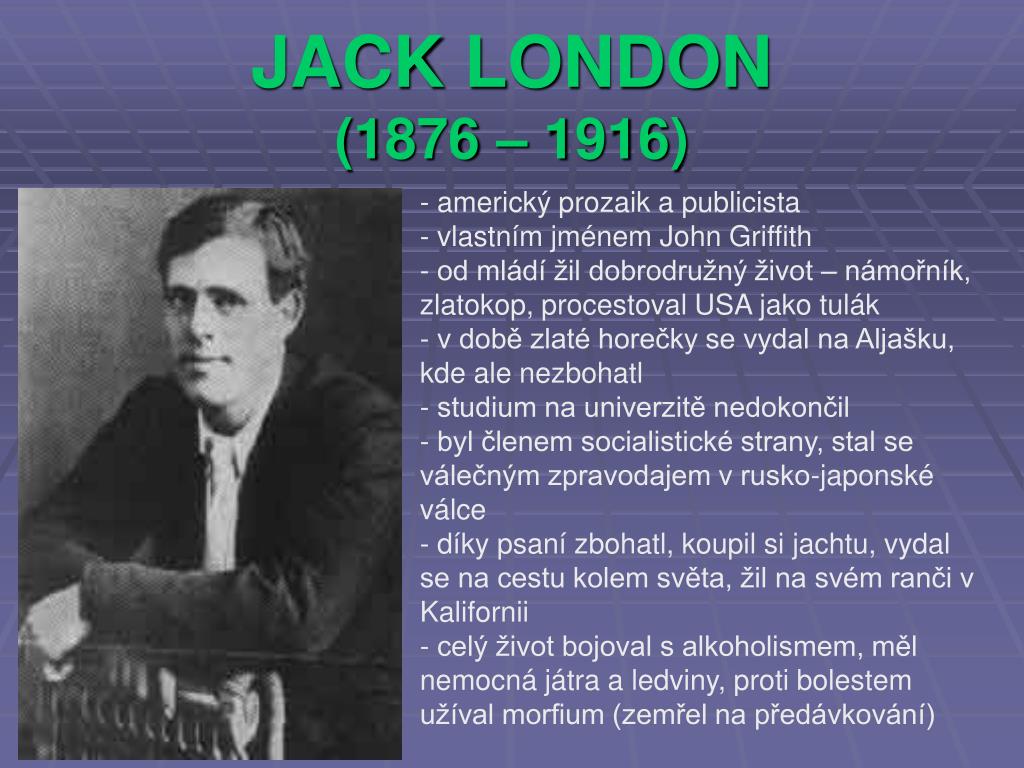 JACK LONDON
(1876 – 1916)

- americký prozaik a publicista
- vlastním jménem John Griffith
- od mládí žil dobrodružný život – námořník, zlatokop, procestoval USA jako tulák
- v době zlaté horečky se vydal na Aljašku, kde ale nezbohatl
- studium na univerzitě nedokončil
- byl členem socialistické strany, stal se válečným zpravodajem v rusko-japonské válce
- díky psaní zbohatl, koupil si jachtu, vydal se na cestu kolem světa, žil na svém ranči v Kalifornii
- celý život bojoval s alkoholismem, měl nemocná játra a ledviny, proti bolestem užíval morfium (zemřel na předávkování)